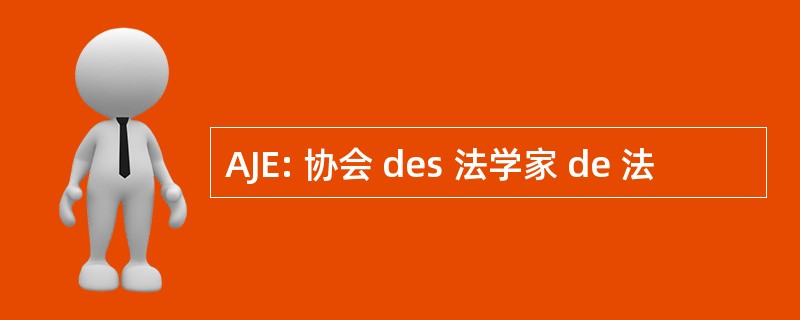 AJE: 协会 des 法学家 de 法